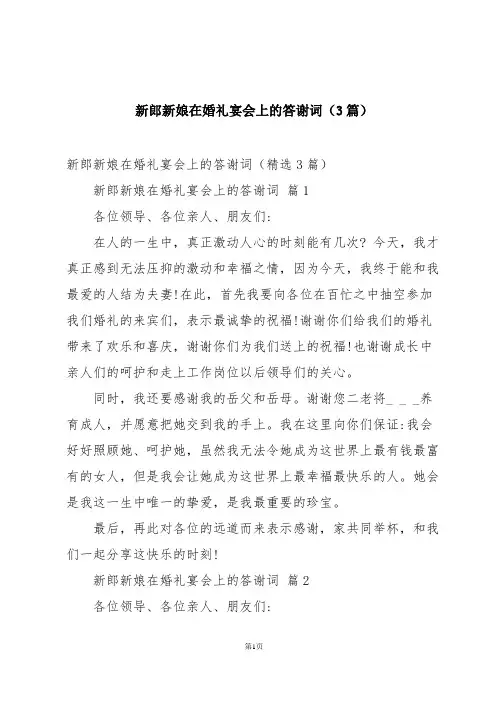 新郎新娘在婚礼宴会上的答谢词（3篇）

新郎新娘在婚礼宴会上的答谢词（精选3篇）

新郎新娘在婚礼宴会上的答谢词 篇1

各位领导、各位亲人、朋友们：

在人的一生中，真正激动人心的时刻能有几次？今天，我才真正感到无法压抑的激动和幸福之情，因为今天，我终于能和我最爱的人结为夫妻！在此，首先我要向各位在百忙之中抽空参加我们婚礼的来宾们，表示最诚挚的祝福！谢谢你们给我们的婚礼带来了欢乐和喜庆，谢谢你们为我们送上的祝福！也谢谢成长中亲人们的呵护和走上工作岗位以后领导们的关心。

同时，我还要感谢我的岳父和岳母。谢谢您二老将_ _ _养育成人，并愿意把她交到我的手上。我在这里向你们保证：我会好好照顾她、呵护她，虽然我无法令她成为这世界上最有钱最富有的女人，但是我会让她成为这世界上最幸福最快乐的人。她会是我这一生中唯一的挚爱，是我最重要的珍宝。

最后，再此对各位的远道而来表示感谢，家共同举杯，和我们一起分享这快乐的时刻！

新郎新娘在婚礼宴会上的答谢词 篇2

各位领导、各位亲人、朋友们：

第1页